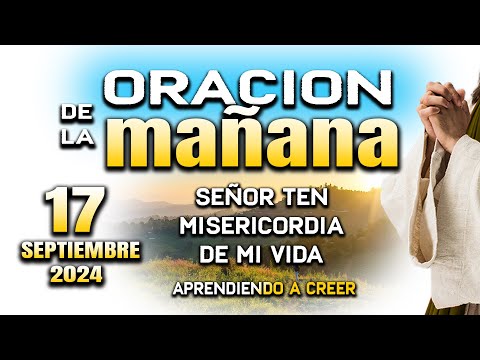 ORACION DE LA mañana

17 SEPTIEMBRE 2024

SEÑOR TEN MISERICORDIA DE MI VIDA

APRENDIENDO A CREER